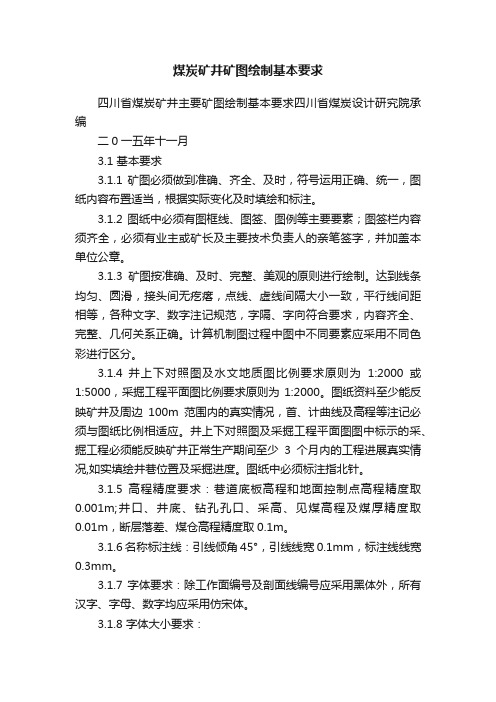 煤炭矿井矿图绘制基本要求

四川省煤炭矿井主要矿图绘制基本要求四川省煤炭设计研究院承编

二0一五年十一月

3.1 基本要求

3.1.1 矿图必须做到准确、齐全、及时，符号运用正确、统一，图纸内容布置适当，根据实际变化及时填绘和标注。

3.1.2 图纸中必须有图框线、图签、图例等主要要素；图签栏内容须齐全，必须有业主或矿长及主要技术负责人的亲笔签字，并加盖本单位公章。

3.1.3 矿图按准确、及时、完整、美观的原则进行绘制。达到线条均匀、圆滑，接头间无疙瘩，点线、虚线间隔大小一致，平行线间距相等，各种文字、数字注记规范，字隔、字向符合要求，内容齐全、完整、几何关系正确。计算机制图过程中图中不同要素应采用不同色彩进行区分。

3.1.4 井上下对照图及水文地质图比例要求原则为 1:2000 或 1:5000，采掘工程平面图比例要求原则为 1:2000。图纸资料至少能反映矿井及周边 100m 范围内的真实情况，首、计曲线及高程等注记必须与图纸比例相适应。井上下对照图及采掘工程平面图图中标示的采、掘工程必须能反映矿井正常生产期间至少 3 个月内的工程进展真实情况,如实填绘井巷位置及采掘进度。图纸中必须标注指北针。

3.1.5 高程精度要求：巷道底板高程和地面控制点高程精度取 0.001m;井口、井底、钻孔孔口、采高、见煤高程及煤厚精度取 0.01m，断层落差、煤仓高程精度取 0.1m。

3.1.6 名称标注线：引线倾角 45°，引线线宽 0.1mm，标注线线宽 0.3mm。

3.1.7 字体要求：除工作面编号及剖面线编号应采用黑体外，所有汉字、字母、数字均应采用仿宋体。

3.1.8 字体大小要求：